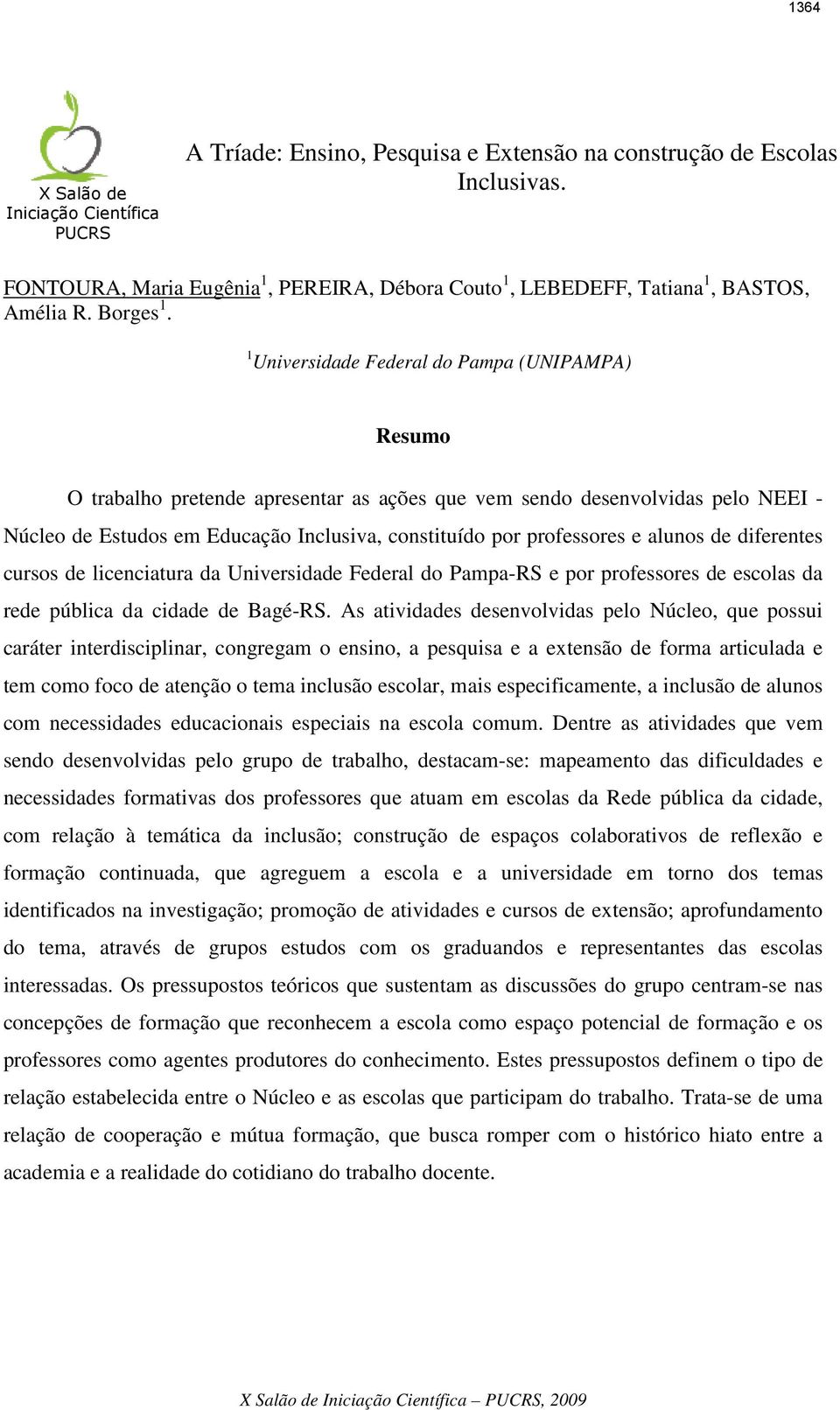 1364

X Salão de Iniciação Científica PUCRS

A Tríade: Ensino, Pesquisa e Extensão na construção de Escolas Inclusivas.

FONTOURA, Maria Eugênia$^1$, PEREIRA, Débora Couto$^1$, LEBEDEFF, Tatiana$^1$, BASTOS, Amélia R. Borges$^1$.

$^1$Universidade Federal do Pampa (UNIPAMPA)

Resumo

O trabalho pretende apresentar as ações que vem sendo desenvolvidas pelo NEEI - Núcleo de Estudos em Educação Inclusiva, constituído por professores e alunos de diferentes cursos de licenciatura da Universidade Federal do Pampa-RS e por professores de escolas da rede pública da cidade de Bagé-RS. As atividades desenvolvidas pelo Núcleo, que possui caráter interdisciplinar, congregam o ensino, a pesquisa e a extensão de forma articulada e tem como foco de atenção o tema inclusão escolar, mais especificamente, a inclusão de alunos com necessidades educacionais especiais na escola comum. Dentre as atividades que vem sendo desenvolvidas pelo grupo de trabalho, destacam-se: mapeamento das dificuldades e necessidades formativas dos professores que atuam em escolas da Rede pública da cidade, com relação à temática da inclusão; construção de espaços colaborativos de reflexão e formação continuada, que agreguem a escola e a universidade em torno dos temas identificados na investigação; promoção de atividades e cursos de extensão; aprofundamento do tema, através de grupos estudos com os graduandos e representantes das escolas interessadas. Os pressupostos teóricos que sustentam as discussões do grupo centram-se nas concepções de formação que reconhecem a escola como espaço potencial de formação e os professores como agentes produtores do conhecimento. Estes pressupostos definem o tipo de relação estabelecida entre o Núcleo e as escolas que participam do trabalho. Trata-se de uma relação de cooperação e mútua formação, que busca romper com o histórico hiato entre a academia e a realidade do cotidiano do trabalho docente.

X Salão de Iniciação Científica – PUCRS, 2009